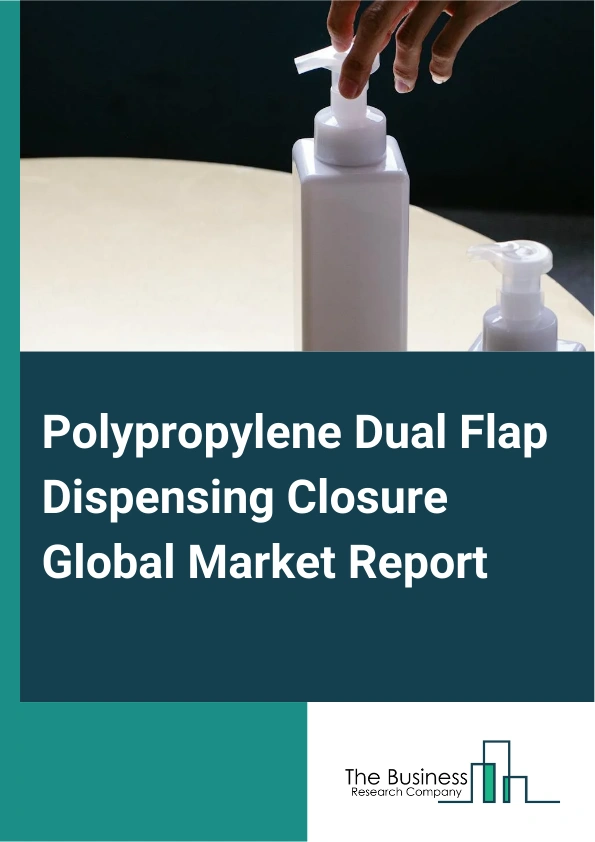 Polypropylene Dual Flap Dispensing Closure Global Market Report

The Business
Research Company